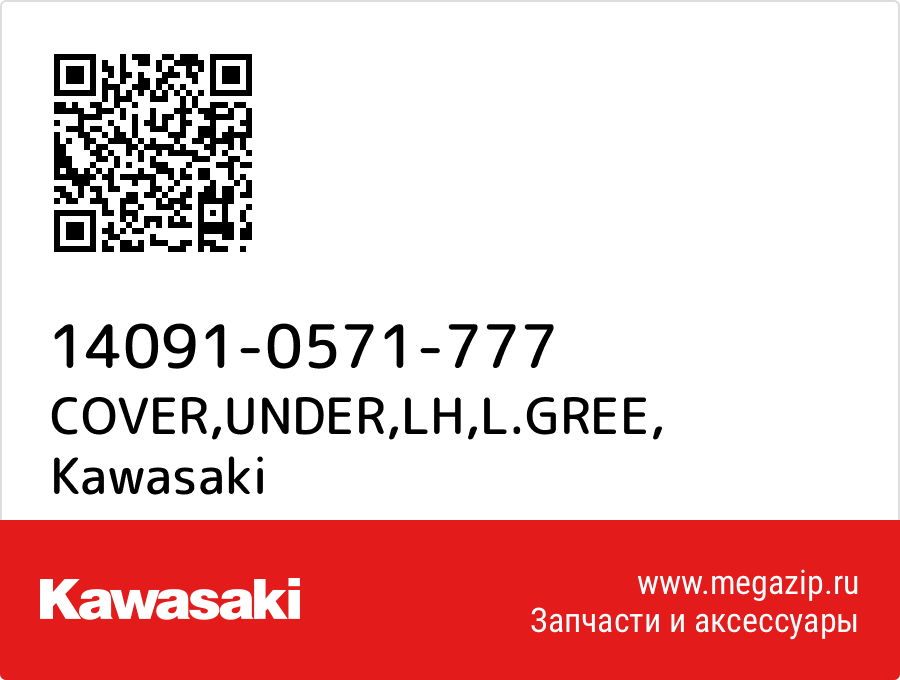 14091-0571-777
COVER,UNDER,LH,L.GREE,
Kawasaki

Kawasaki

www.megazip.ru
Запчасти и аксессуары